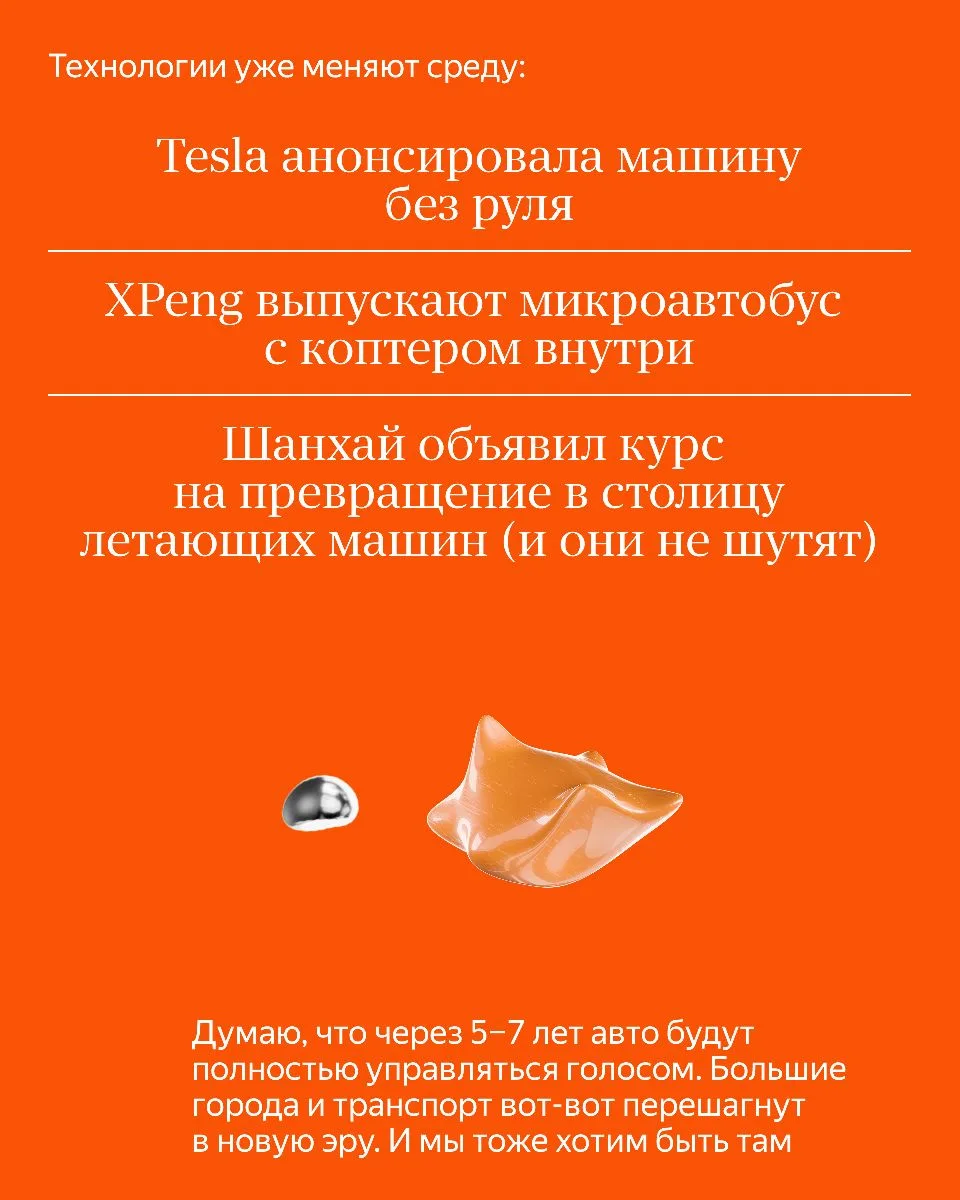 Технологии уже меняют среду:

Tesla анонсировала машину без руля

XPeng выпускают микроавтобус с коптером внутри

Шанхай объявил курс на превращение в столицу летающих машин (и они не шутят)

Думаю, что через 5–7 лет авто будут полностью управляться голосом. Большие города и транспорт вот-вот перешагнут в новую эру. И мы тоже хотим быть там